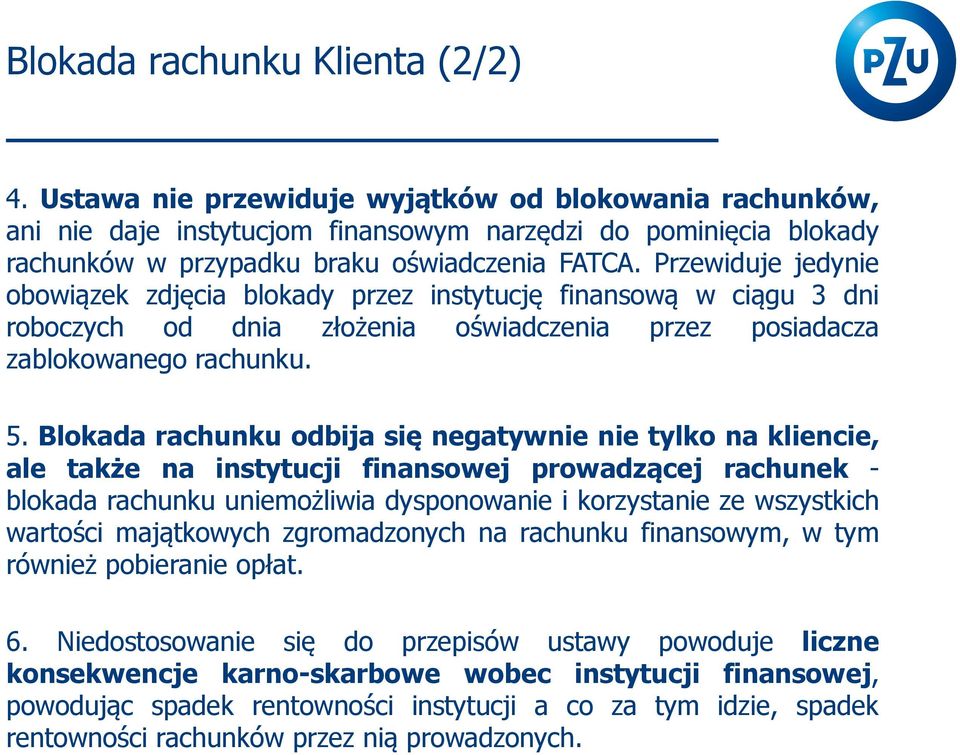 Blokada rachunku Klienta (2/2)

PZU

4. Ustawa nie przewiduje wyjątków od blokowania rachunków, ani nie daje instytucjom finansowym narzędzi do pominięcia blokady rachunków w przypadku braku oświadczenia FATCA. Przewiduje jedynie obowiązek zdjęcia blokady przez instytucję finansową w ciągu 3 dni roboczych od dnia złożenia oświadczenia przez posiadacza zablokowanego rachunku.

5. Blokada rachunku odbija się negatywnie nie tylko na kliencie, ale także na instytucji finansowej prowadzącej rachunek - blokada rachunku uniemożliwia dysponowanie i korzystanie ze wszystkich wartości majątkowych zgromadzonych na rachunku finansowym, w tym również pobieranie opłat.

6. Niedostosowanie się do przepisów ustawy powoduje liczne konsekwencje karno-skarbowe wobec instytucji finansowej, powodując spadek rentowności instytucji a co za tym idzie, spadek rentowności rachunków przez nią prowadzonych.